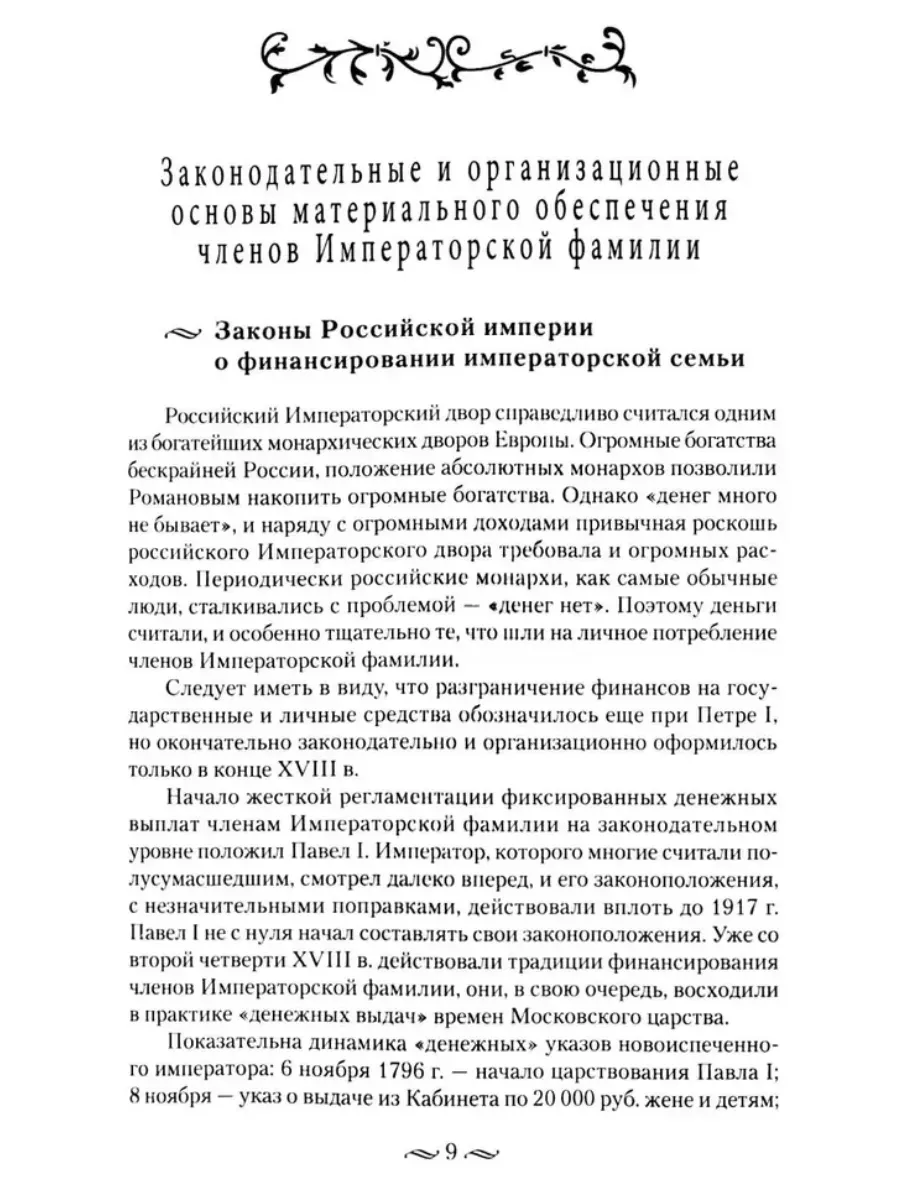 Законодательные и организационные основы материального обеспечения членов Императорской фамилии

Законы Российской империи о финансировании императорской семьи

Российский Императорский двор справедливо считался одним из богатейших монархических дворов Европы. Огромные богатства бескрайней России, положение абсолютных монархов позволили Романовым накопить огромные богатства. Однако «денег много не бывает», и наряду с огромными доходами привычная роскошь российского Императорского двора требовала и огромных расходов. Периодически российские монархи, как самые обычные люди, сталкивались с проблемой — «денег нет». Поэтому деньги считали, и особенно тщательно те, что шли на личное потребление членов Императорской фамилии.

Следует иметь в виду, что разграничение финансов на государственные и личные средства обозначилось еще при Петре I, но окончательно законодательно и организационно оформилось только в конце XVIII в.

Начало жесткой регламентации фиксированных денежных выплат членам Императорской фамилии на законодательном уровне положил Павел I. Император, которого многие считали полусумасшедшим, смотрел далеко вперед, и его законоположения, с незначительными поправками, действовали вплоть до 1917 г. Павел I не с нуля начал составлять свои законоположения. Уже со второй четверти XVIII в. действовали традиции финансирования членов Императорской фамилии, они, в свою очередь, восходили в практике «денежных выдач» времен Московского царства.

Показательна динамика «денежных» указов новоиспеченного императора: 6 ноября 1796 г. — начало царствования Павла I; 8 ноября — указ о выдаче из Кабинета по 20 000 руб. жене и детям;

9